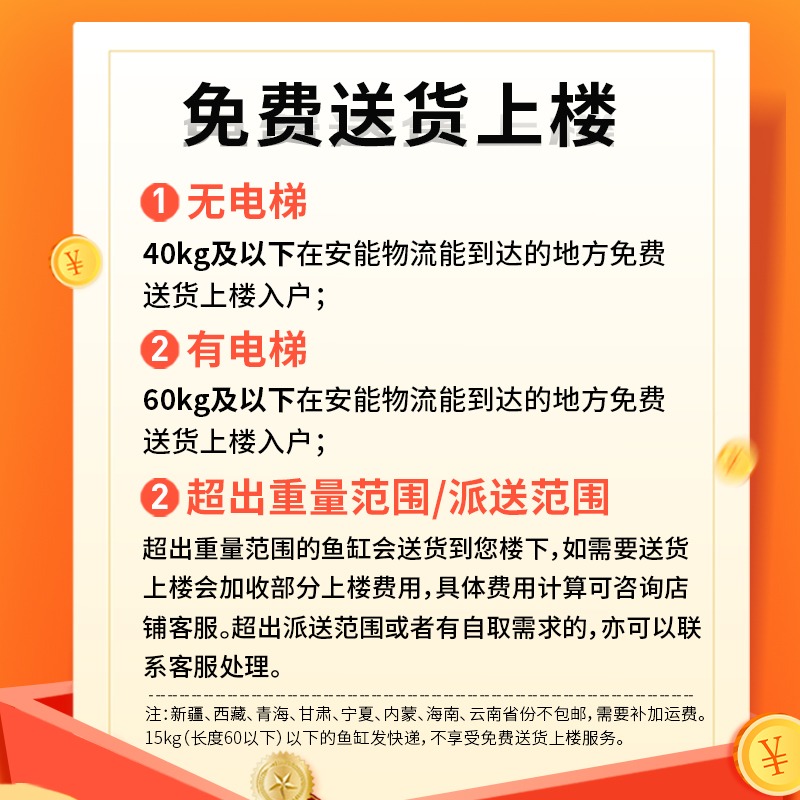 免费送货上楼

1 无电梯
40kg及以下在安能物流能到达的地方免费送货上楼入户；

2 有电梯
60kg及以下在安能物流能到达的地方免费送货上楼入户；

2 超出重量范围/派送范围
超出重量范围的鱼缸会送货到您楼下，如需要送货上楼会加收部分上楼费用，具体费用计算可咨询店铺客服。超出派送范围或者有自取需求的，亦可以联系客服处理。

注：新疆、西藏、青海、甘肃、宁夏、内蒙、海南、云南省份不包邮，需要补加运费。15kg（长度60以下）以下的鱼缸发快递，不享受免费送货上楼服务。

¥
¥